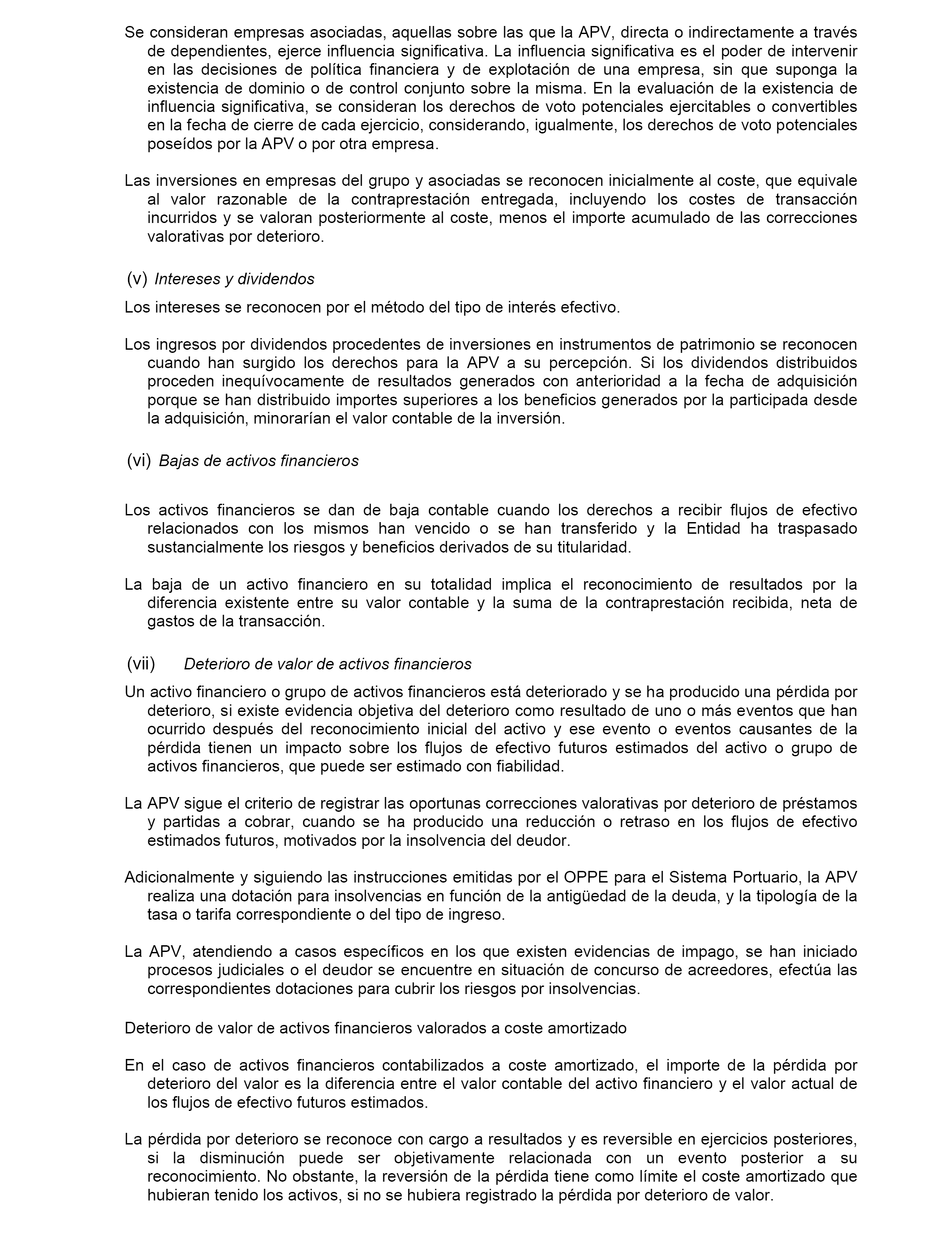 Se consideran empresas asociadas, aquellas sobre las que la APV, directa o indirectamente a través de dependientes, ejerce influencia significativa. La influencia significativa es el poder de intervenir en las decisiones de política financiera y de explotación de una empresa, sin que suponga la existencia de dominio o de control conjunto sobre la misma. En la evaluación de la existencia de influencia significativa, se consideran los derechos de voto potenciales ejercitables o convertibles en la fecha de cierre de cada ejercicio, considerando, igualmente, los derechos de voto potenciales poseídos por la APV o por otra empresa.

Las inversiones en empresas del grupo y asociadas se reconocen inicialmente al coste, que equivale al valor razonable de la contraprestación entregada, incluyendo los costes de transacción incurridos y se valoran posteriormente al coste, menos el importe acumulado de las correcciones valorativas por deterioro.

(v) Intereses y dividendos

Los intereses se reconocen por el método del tipo de interés efectivo.

Los ingresos por dividendos procedentes de inversiones en instrumentos de patrimonio se reconocen cuando han surgido los derechos para la APV a su percepción. Si los dividendos distribuidos proceden inequívocamente de resultados generados con anterioridad a la fecha de adquisición porque se han distribuido importes superiores a los beneficios generados por la participada desde la adquisición, minorarían el valor contable de la inversión.

(vi) Bajas de activos financieros

Los activos financieros se dan de baja contable cuando los derechos a recibir flujos de efectivo relacionados con los mismos han vencido o se han transferido y la Entidad ha traspasado sustancialmente los riesgos y beneficios derivados de su titularidad.

La baja de un activo financiero en su totalidad implica el reconocimiento de resultados por la diferencia existente entre su valor contable y la suma de la contraprestación recibida, neta de gastos de la transacción.

(vii) Deterioro de valor de activos financieros

Un activo financiero o grupo de activos financieros está deteriorado y se ha producido una pérdida por deterioro, si existe evidencia objetiva del deterioro como resultado de uno o más eventos que han ocurrido después del reconocimiento inicial del activo y ese evento o eventos causantes de la pérdida tienen un impacto sobre los flujos de efectivo futuros estimados del activo o grupo de activos financieros, que puede ser estimado con fiabilidad.

La APV sigue el criterio de registrar las oportunas correcciones valorativas por deterioro de préstamos y partidas a cobrar, cuando se ha producido una reducción o retraso en los flujos de efectivo estimados futuros, motivados por la insolvencia del deudor.

Adicionalmente y siguiendo las instrucciones emitidas por el OPPE para el Sistema Portuario, la APV realiza una dotación para insolvencias en función de la antigüedad de la deuda, y la tipología de la tasa o tarifa correspondiente o del tipo de ingreso.

La APV, atendiendo a casos específicos en los que existen evidencias de impago, se han iniciado procesos judiciales o el deudor se encuentre en situación de concurso de acreedores, efectúa las correspondientes dotaciones para cubrir los riesgos por insolvencias.

Deterioro de valor de activos financieros valorados a coste amortizado

En el caso de activos financieros contabilizados a coste amortizado, el importe de la pérdida por deterioro del valor es la diferencia entre el valor contable del activo financiero y el valor actual de los flujos de efectivo futuros estimados.

La pérdida por deterioro se reconoce con cargo a resultados y es reversible en ejercicios posteriores, si la disminución puede ser objetivamente relacionada con un evento posterior a su reconocimiento. No obstante, la reversión de la pérdida tiene como límite el coste amortizado que hubieran tenido los activos, si no se hubiera registrado la pérdida por deterioro de valor.